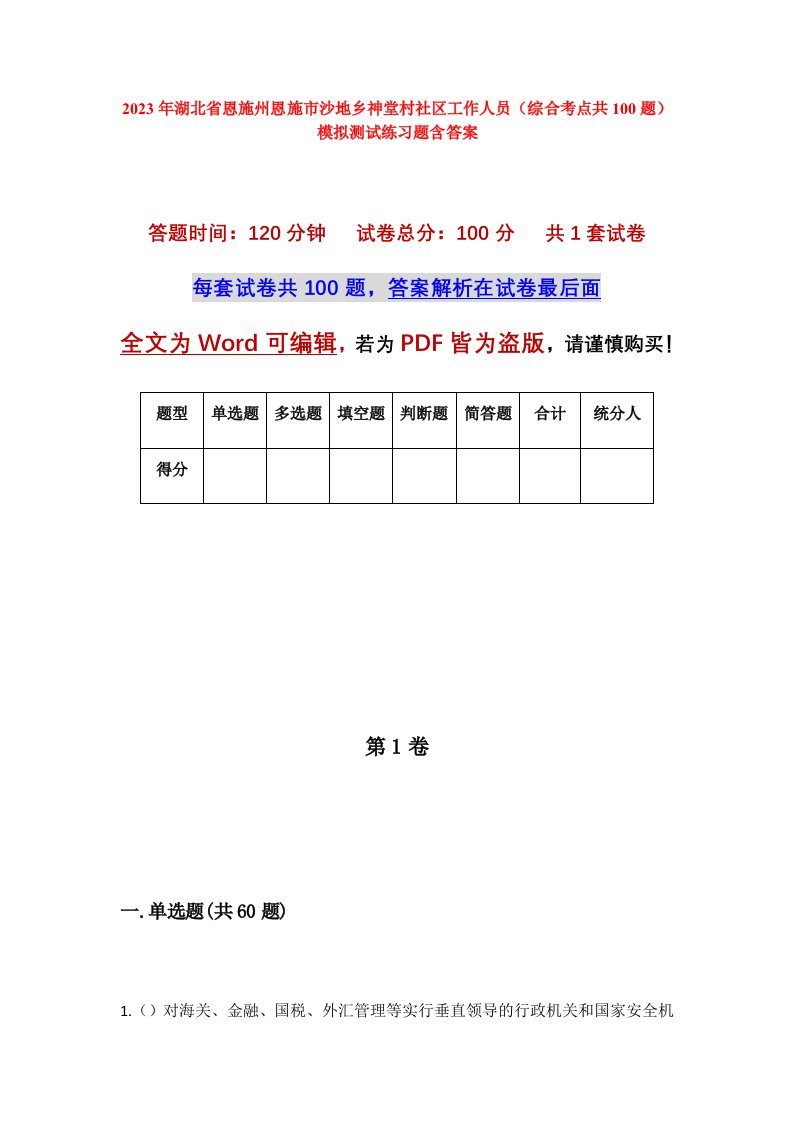 2023年湖北省恩施州恩施市沙地乡神堂村社区工作人员（综合考点共100题）模拟测试练习题含答案

答题时间：120分钟　试卷总分：100分　共1套试卷

每套试卷共100题，答案解析在试卷最后面

全文为Word可编辑，若为PDF皆为盗版，请谨慎购买！

| 题型 | 单选题 | 多选题 | 填空题 | 判断题 | 简答题 | 合计 | 统分人 |
|---|---|---|---|---|---|---|---|
| 得分 | | | | | | | |

第1卷

一.单选题(共60题)

1.（）对海关、金融、国税、外汇管理等实行垂直领导的行政机关和国家安全机